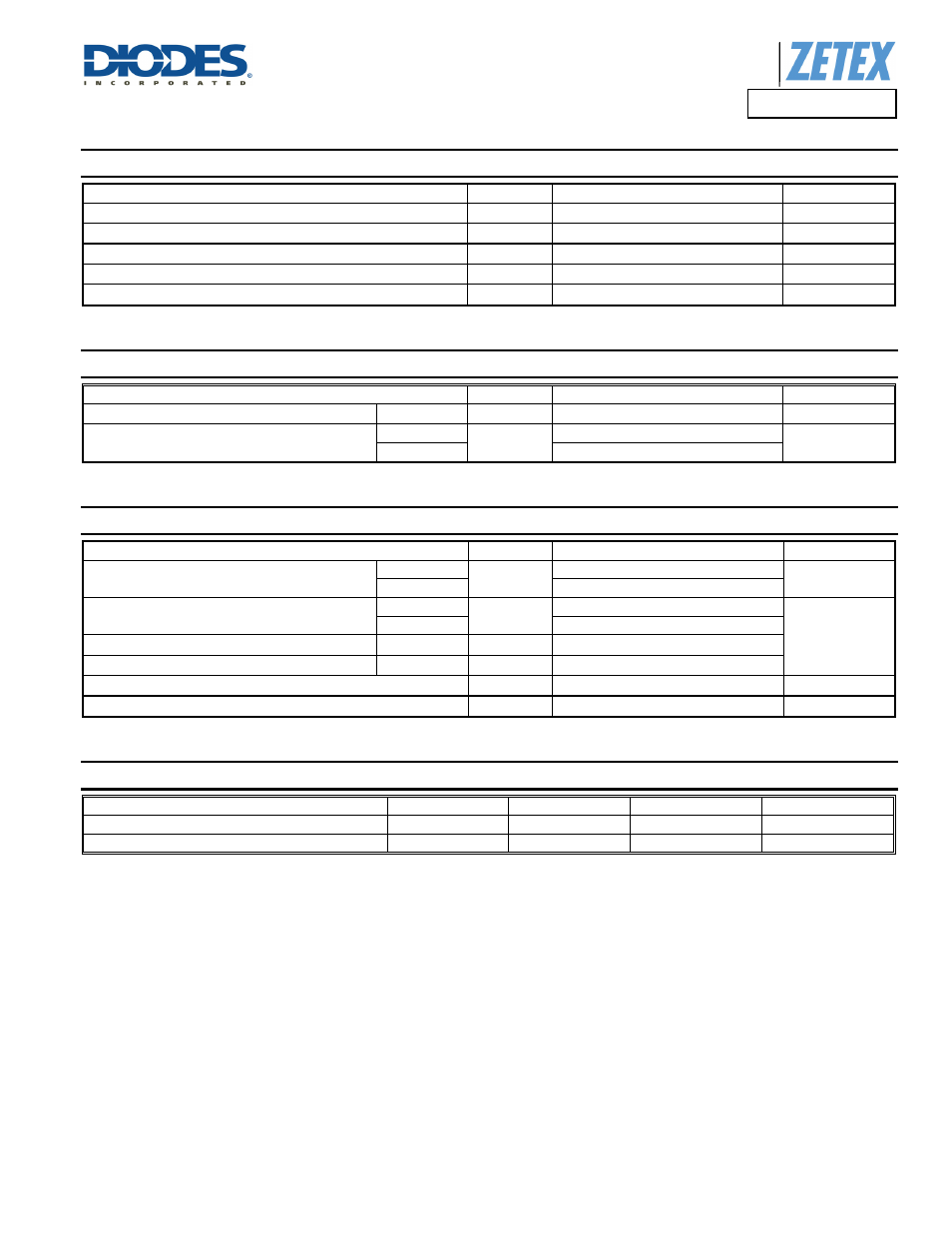 DIODES
INCORPORATED

ZETEX